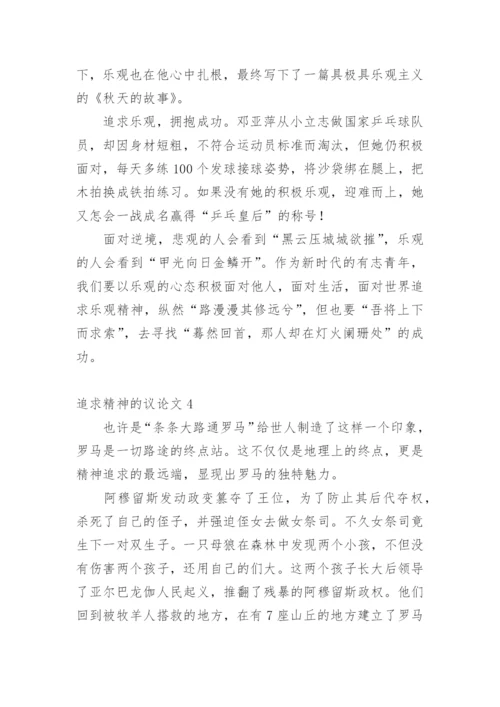 下，乐观也在他心中扎根，最终写下了一篇具极具乐观主义的《秋天的故事》。

追求乐观，拥抱成功。邓亚萍从小立志做国家乒乓球队员，却因身材短粗，不符合运动员标准而淘汰，但她仍积极面对，每天多练 100 个发球接球姿势，将沙袋绑在腿上，把木拍换成铁拍练习。如果没有她的积极乐观，迎难而上，她又怎会一战成名赢得“乒乓皇后”的称号！

面对逆境，悲观的人会看到“黑云压城城欲摧”，乐观的人会看到“甲光向日金鳞开”。作为新时代的有志青年，我们要以乐观的心态积极面对他人，面对生活，面对世界追求乐观精神，纵然“路漫漫其修远兮”，但也要“吾将上下而求索”，去寻找“蓦然回首，那人却在灯火阑珊处”的成功。

追求精神的议论文 4

也许是“条条大路通罗马”给世人制造了这样一个印象，罗马是一切路途的终点站。这不仅仅是地理上的终点，更是精神追求的最远端，显现出罗马的独特魅力。

阿穆留斯发动政变篡夺了王位，为了防止其后代夺权，杀死了自己的侄子，并强迫侄女去做女祭司。不久女祭司竟生下一对双生子。一只母狼在森林中发现两个小孩，不但没有伤害两个孩子，还用自己的们大。这两个孩子长大后领导了亚尔巴龙伽人民起义，推翻了残暴的阿穆留斯政权。他们回到被牧羊人搭救的地方，在有 7 座山丘的地方建立了罗马